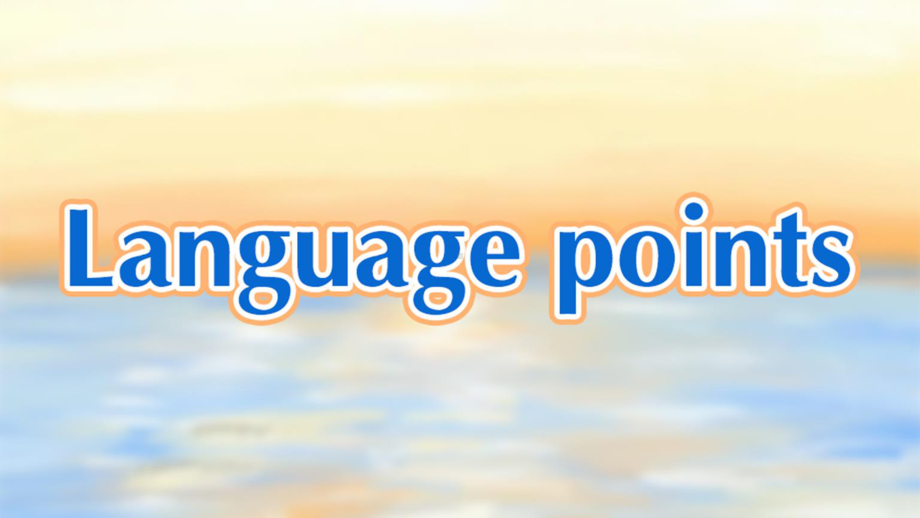 Language points